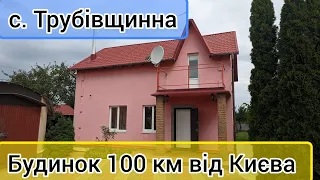 с. Трубівщинна

Будинок 100 км від Києва